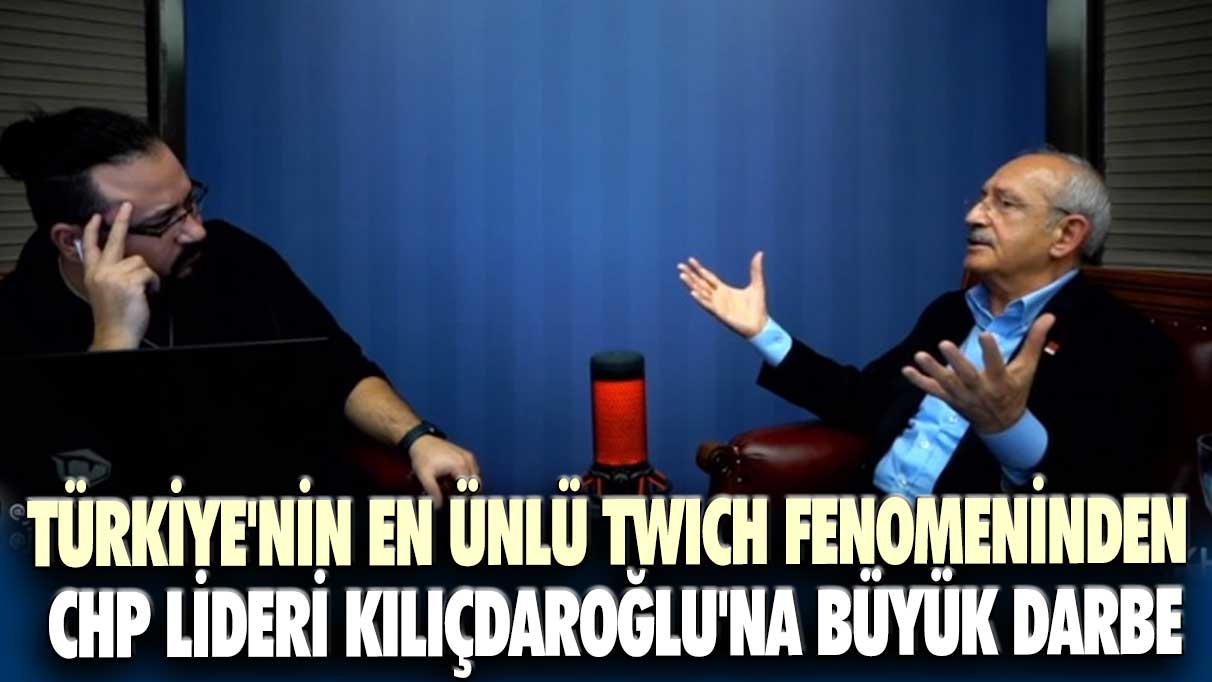 TÜRKİYE'NİN EN ÜNLÜ TWICH FENOMENİNDEN
CHP LİDERİ KILIÇDAROĞLU'NA BÜYÜK DARBE